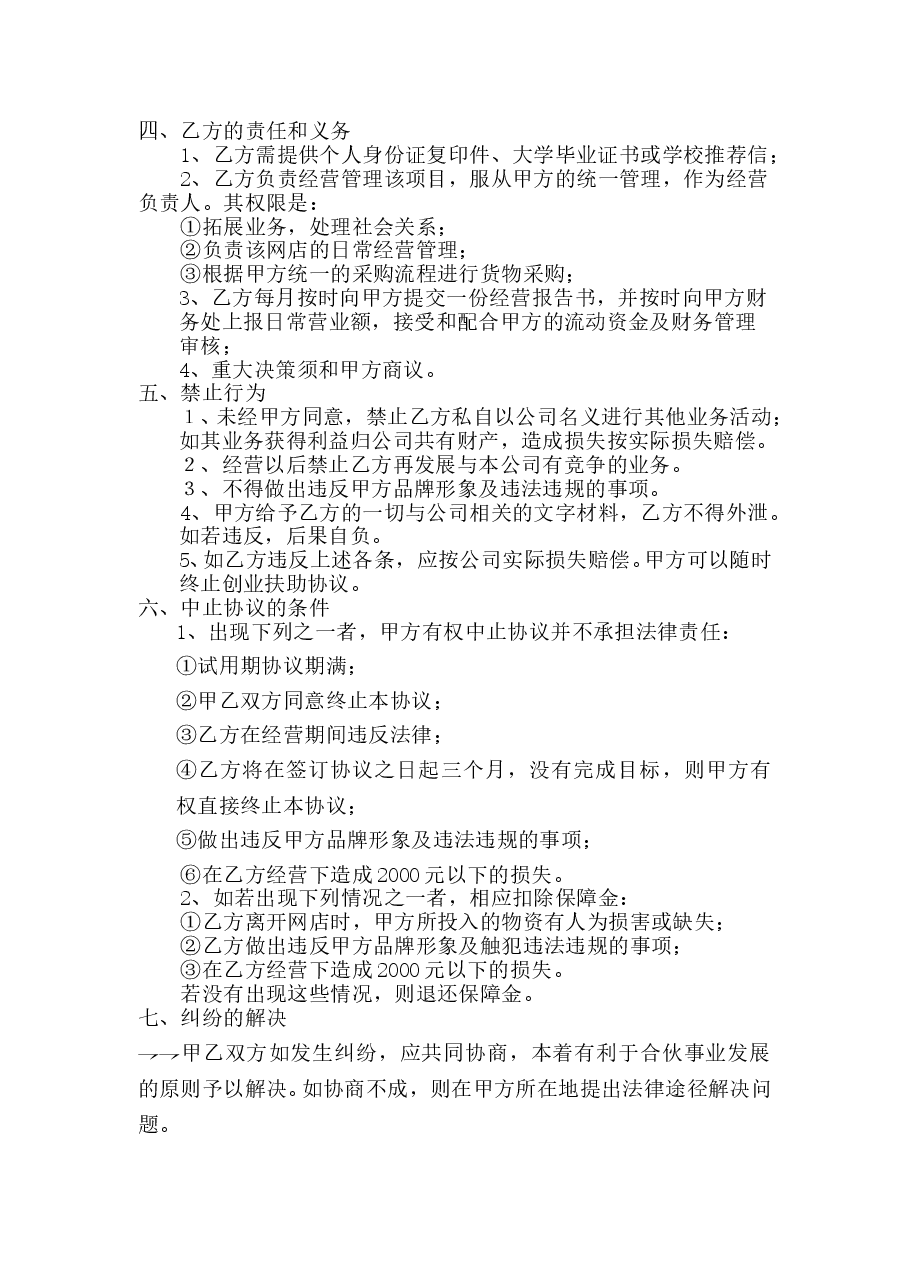 四、乙方的责任和义务

1、乙方需提供个人身份证复印件、大学毕业证书或学校推荐信；

2、乙方负责经营管理该项目，服从甲方的统一管理，作为经营负责人。其权限是：

①拓展业务，处理社会关系；

②负责该网店的日常经营管理；

③根据甲方统一的采购流程进行货物采购；

3、乙方每月按时向甲方提交一份经营报告书，并按时向甲方财务处上报日常营业额，接受和配合甲方的流动资金及财务管理审核；

4、重大决策须和甲方商议。

五、禁止行为

1、未经甲方同意，禁止乙方私自以公司名义进行其他业务活动；如其业务获得利益归公司共有财产，造成损失按实际损失赔偿。

2、经营以后禁止乙方再发展与本公司有竞争的业务。

3、不得做出违反甲方品牌形象及违法违规的事项。

4、甲方给予乙方的一切与公司相关的文字材料，乙方不得外泄。如若违反，后果自负。

5、如乙方违反上述各条，应按公司实际损失赔偿。甲方可以随时终止创业扶助协议。

六、中止协议的条件

1、出现下列之一者，甲方有权中止协议并不承担法律责任：

①试用期协议期满；

②甲乙双方同意终止本协议；

③乙方在经营期间违反法律；

④乙方将在签订协议之日起三个月，没有完成目标，则甲方有权直接终止本协议；

⑤做出违反甲方品牌形象及违法违规的事项；

⑥在乙方经营下造成2000元以下的损失。

2、如若出现下列情况之一者，相应扣除保障金：

①乙方离开网店时，甲方所投入的物资有人为损害或缺失；

②乙方做出违反甲方品牌形象及触犯违法违规的事项；

③在乙方经营下造成2000元以下的损失。

若没有出现这些情况，则退还保障金。

七、纠纷的解决

→→甲乙双方如发生纠纷，应共同协商，本着有利于合伙事业发展的原则予以解决。如协商不成，则在甲方所在地提出法律途径解决问题。